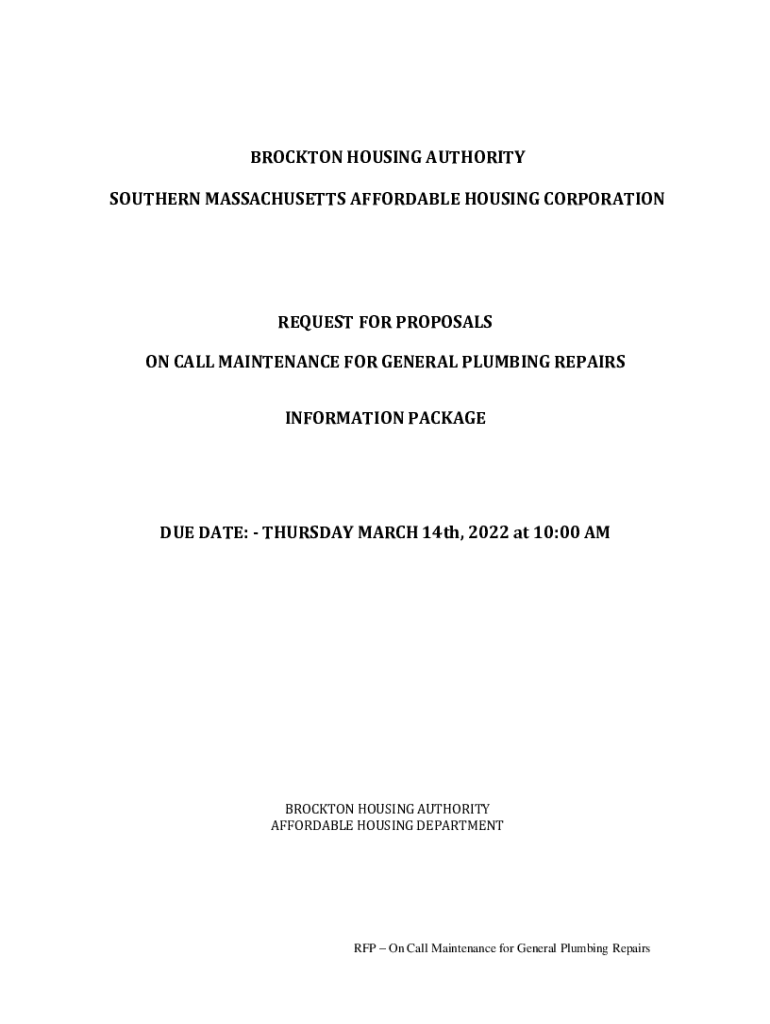 BROCKTON HOUSING AUTHORITY

SOUTHERN MASSACHUSETTS AFFORDABLE HOUSING CORPORATION

REQUEST FOR PROPOSALS

ON CALL MAINTENANCE FOR GENERAL PLUMBING REPAIRS

INFORMATION PACKAGE

DUE DATE: - THURSDAY MARCH 14th, 2022 at 10:00 AM

BROCKTON HOUSING AUTHORITY
AFFORDABLE HOUSING DEPARTMENT

RFP – On Call Maintenance for General Plumbing Repairs